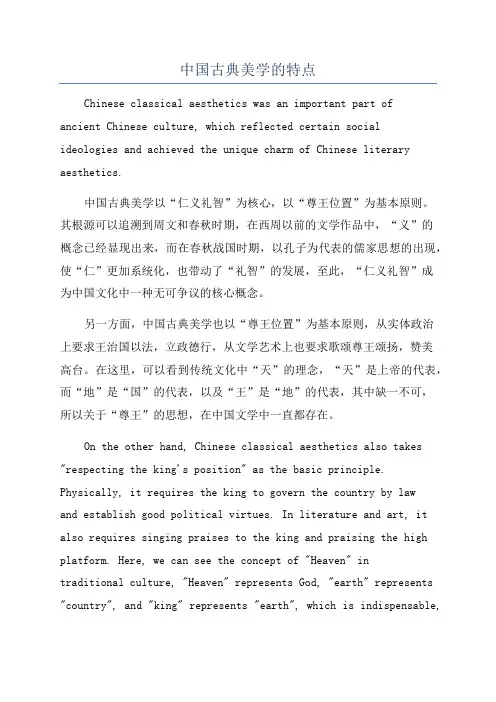 中国古典美学的特点

Chinese classical aesthetics was an important part of ancient Chinese culture, which reflected certain social ideologies and achieved the unique charm of Chinese literary aesthetics.

中国古典美学以“仁义礼智”为核心，以“尊王位置”为基本原则。其根源可以追溯到周文和春秋时期，在西周以前的文学作品中，“义”的概念已经显现出来，而在春秋战国时期，以孔子为代表的儒家思想的出现，使“仁”更加系统化，也带动了“礼智”的发展，至此，“仁义礼智”成为中国文化中一种无可争议的核心概念。

另一方面，中国古典美学也以“尊王位置”为基本原则，从实体政治上要求王治国以法，立政德行，从文学艺术上也要求歌颂尊王颂扬，赞美高台。在这里，可以看到传统文化中“天”的理念，“天”是上帝的代表，而“地”是“国”的代表，以及“王”是“地”的代表，其中缺一不可，所以关于“尊王”的思想，在中国文学中一直都存在。

On the other hand, Chinese classical aesthetics also takes "respecting the king's position" as the basic principle. Physically, it requires the king to govern the country by law and establish good political virtues. In literature and art, it also requires singing praises to the king and praising the high platform. Here, we can see the concept of "Heaven" in traditional culture, "Heaven" represents God, "earth" represents "country", and "king" represents "earth", which is indispensable,